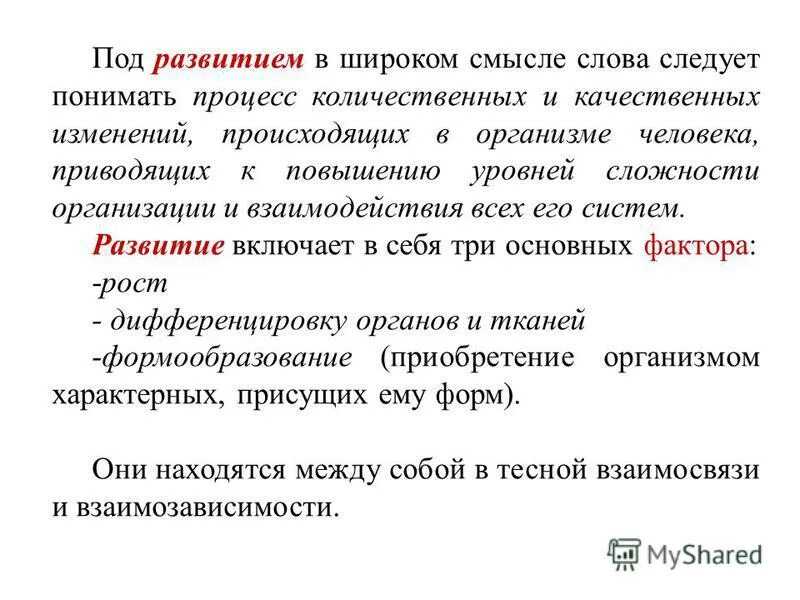 Под развитием в широком смысле слова следует понимать процесс количественных и качественных изменений, происходящих в организме человека, приводящих к повышению уровней сложности организации и взаимодействия всех его систем.

Развитие включает в себя три основных фактора:
-рост
- дифференцировку органов и тканей
-формообразование (приобретение организмом характерных, присущих ему форм).

Они находятся между собой в тесной взаимосвязи и взаимозависимости.

MyShared